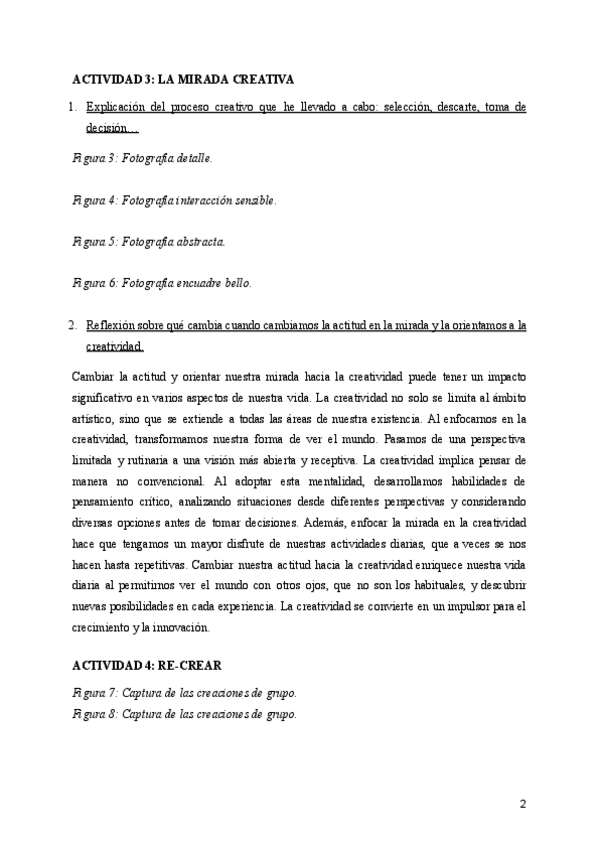 ACTIVIDAD 3: LA MIRADA CREATIVA

1. Explicación del proceso creativo que he llevado a cabo: selección, descarte, toma de decisión…

Figura 3: Fotografía detalle.

Figura 4: Fotografía interacción sensible.

Figura 5: Fotografía abstracta.

Figura 6: Fotografía encuadre bello.

2. Reflexión sobre qué cambia cuando cambiamos la actitud en la mirada y la orientamos a la creatividad.

Cambiar la actitud y orientar nuestra mirada hacia la creatividad puede tener un impacto significativo en varios aspectos de nuestra vida. La creatividad no solo se limita al ámbito artístico, sino que se extiende a todas las áreas de nuestra existencia. Al enfocarnos en la creatividad, transformamos nuestra forma de ver el mundo. Pasamos de una perspectiva limitada y rutinaria a una visión más abierta y receptiva. La creatividad implica pensar de manera no convencional. Al adoptar esta mentalidad, desarrollamos habilidades de pensamiento crítico, analizando situaciones desde diferentes perspectivas y considerando diversas opciones antes de tomar decisiones. Además, enfocar la mirada en la creatividad hace que tengamos un mayor disfrute de nuestras actividades diarias, que a veces se nos hacen hasta repetitivas. Cambiar nuestra actitud hacia la creatividad enriquece nuestra vida diaria al permitirnos ver el mundo con otros ojos, que no son los habituales, y descubrir nuevas posibilidades en cada experiencia. La creatividad se convierte en un impulsor para el crecimiento y la innovación.

ACTIVIDAD 4: RE-CREAR

Figura 7: Captura de las creaciones de grupo.
Figura 8: Captura de las creaciones de grupo.

2